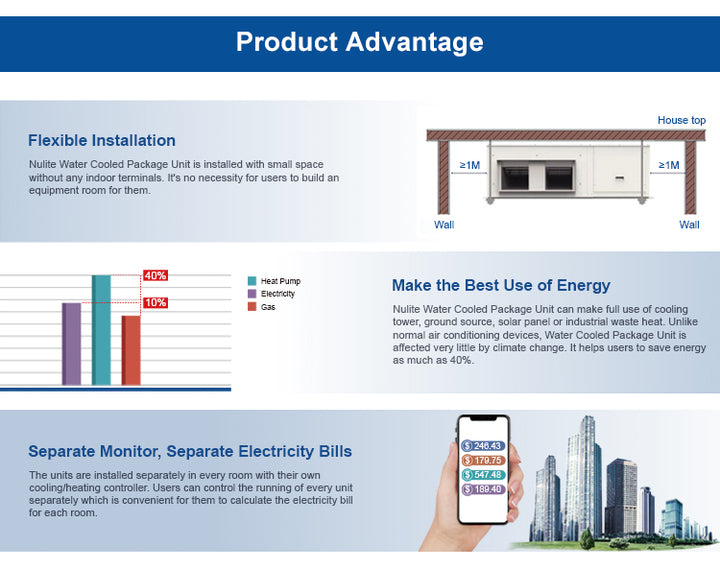 Product Advantage

Flexible Installation

Nulite Water Cooled Package Unit is installed with small space without any indoor terminals. It's no necessity for users to build an equipment room for them.

House top

≥1M

≥1M

Wall

Wall

40%

10%

Heat Pump
Electricity
Gas

Make the Best Use of Energy

Nulite Water Cooled Package Unit can make full use of cooling tower, ground source, solar panel or industrial waste heat. Unlike normal air conditioning devices, Water Cooled Package Unit is affected very little by climate change. It helps users to save energy as much as 40%.

Separate Monitor, Separate Electricity Bills

The units are installed separately in every room with their own cooling/heating controller. Users can control the running of every unit separately which is convenient for them to calculate the electricity bill for each room.

$ 246.43
$ 179.75
$ 547.48
$ 189.40